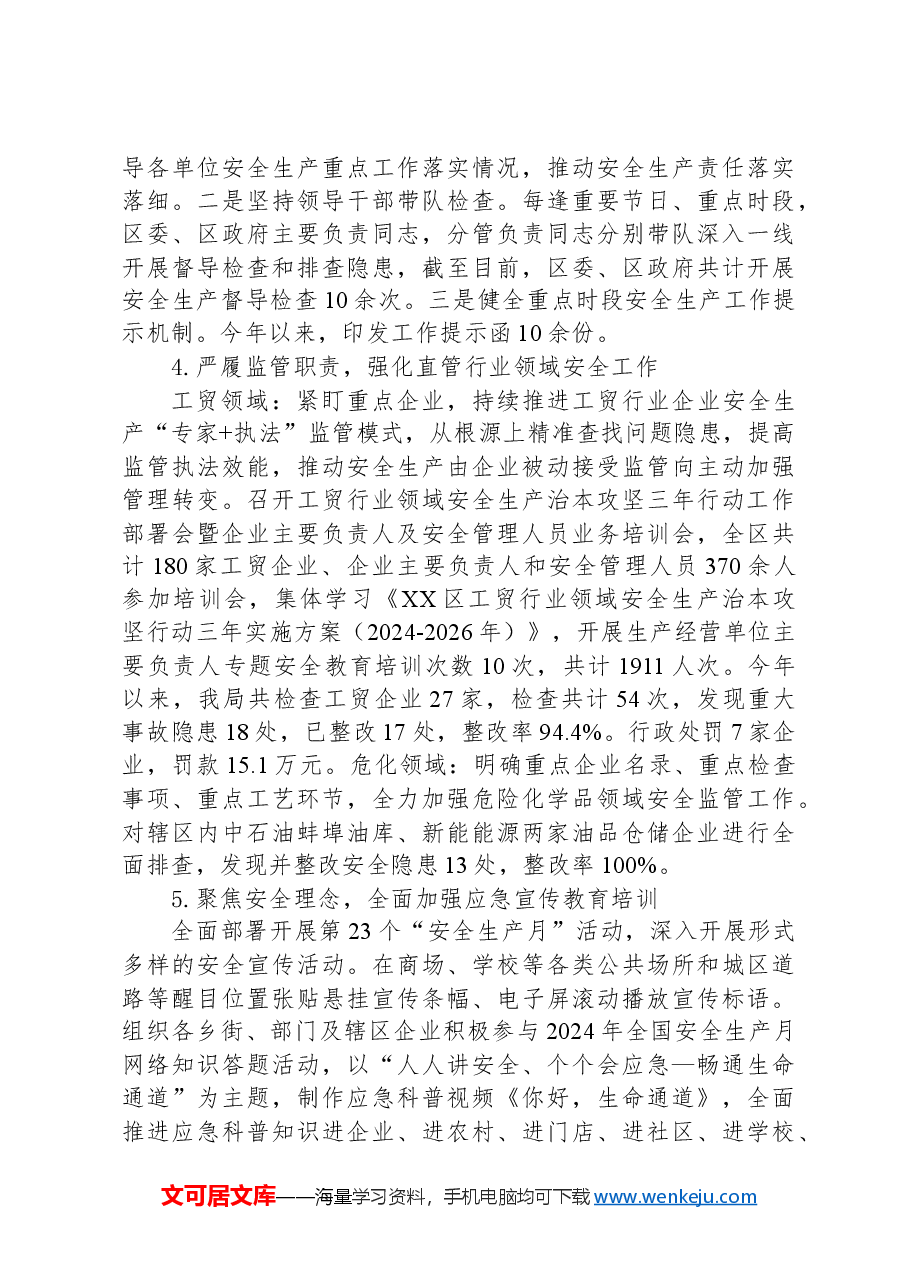 导各单位安全生产重点工作落实情况，推动安全生产责任落实落细。二是坚持领导干部带队检查。每逢重要节日、重点时段，区委、区政府主要负责同志，分管负责同志分别带队深入一线开展督导检查和排查隐患，截至目前，区委、区政府共计开展安全生产督导检查10余次。三是健全重点时段安全生产工作提示机制。今年以来，印发工作提示函10余份。

4.严履监管职责，强化直管行业领域安全工作

工贸领域：紧盯重点企业，持续推进工贸行业企业安全生产“专家+执法”监管模式，从根源上精准查找问题隐患，提高监管执法效能，推动安全生产由企业被动接受监管向主动加强管理转变。召开工贸行业领域安全生产治本攻坚三年行动工作部署会暨企业主要负责人及安全管理人员业务培训会，全区共计180家工贸企业、企业主要负责人和安全管理人员370余人参加培训会，集体学习《XX区工贸行业领域安全生产治本攻坚行动三年实施方案（2024-2026年）》，开展生产经营单位主要负责人专题安全教育培训次数10次，共计1911人次。今年以来，我局共检查工贸企业27家，检查共计54次，发现重大事故隐患18处，已整改17处，整改率94.4%。行政处罚7家企业，罚款15.1万元。危化领域：明确重点企业名录、重点检查事项、重点工艺环节，全力加强危险化学品领域安全监管工作。对辖区内中石油蚌埠油库、新能能源两家油品仓储企业进行全面排查，发现并整改安全隐患13处，整改率100%。

5.聚焦安全理念，全面加强应急宣传教育培训

全面部署开展第23个“安全生产月”活动，深入开展形式多样的安全宣传活动。在商场、学校等各类公共场所和城区道路等醒目位置张贴悬挂宣传条幅、电子屏滚动播放宣传标语。组织各乡街、部门及辖区企业积极参与2024年全国安全生产月网络知识答题活动，以“人人讲安全、个个会应急—畅通生命通道”为主题，制作应急科普视频《你好，生命通道》，全面推进应急科普知识进企业、进农村、进门店、进社区、进学校、

文可居文库——海量学习资料，手机电脑均可下载www.wenkeju.com